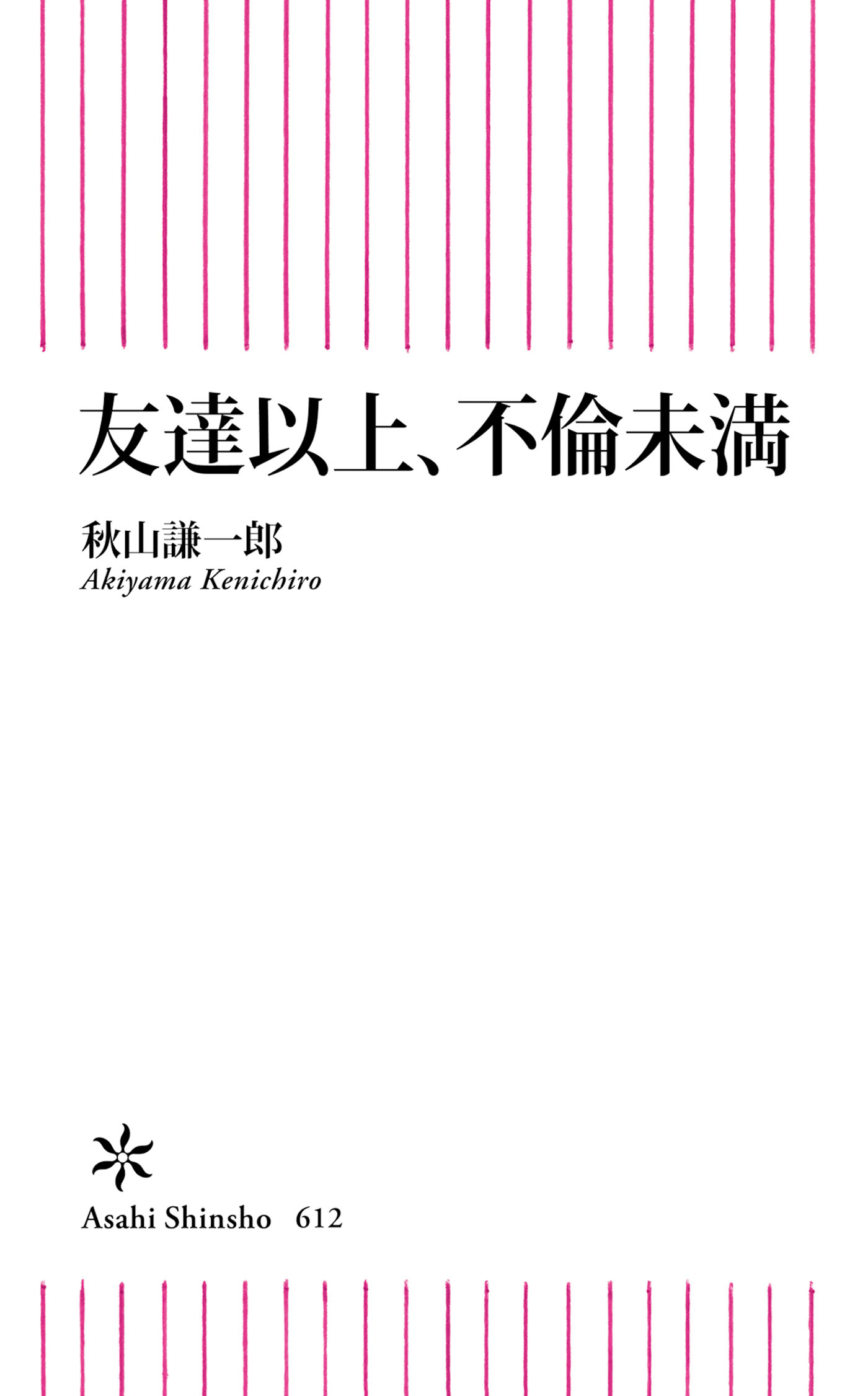 友達以上、不倫未満

秋山謙一郎
Akiyama Kenichiro

Asahi Shinsho 612